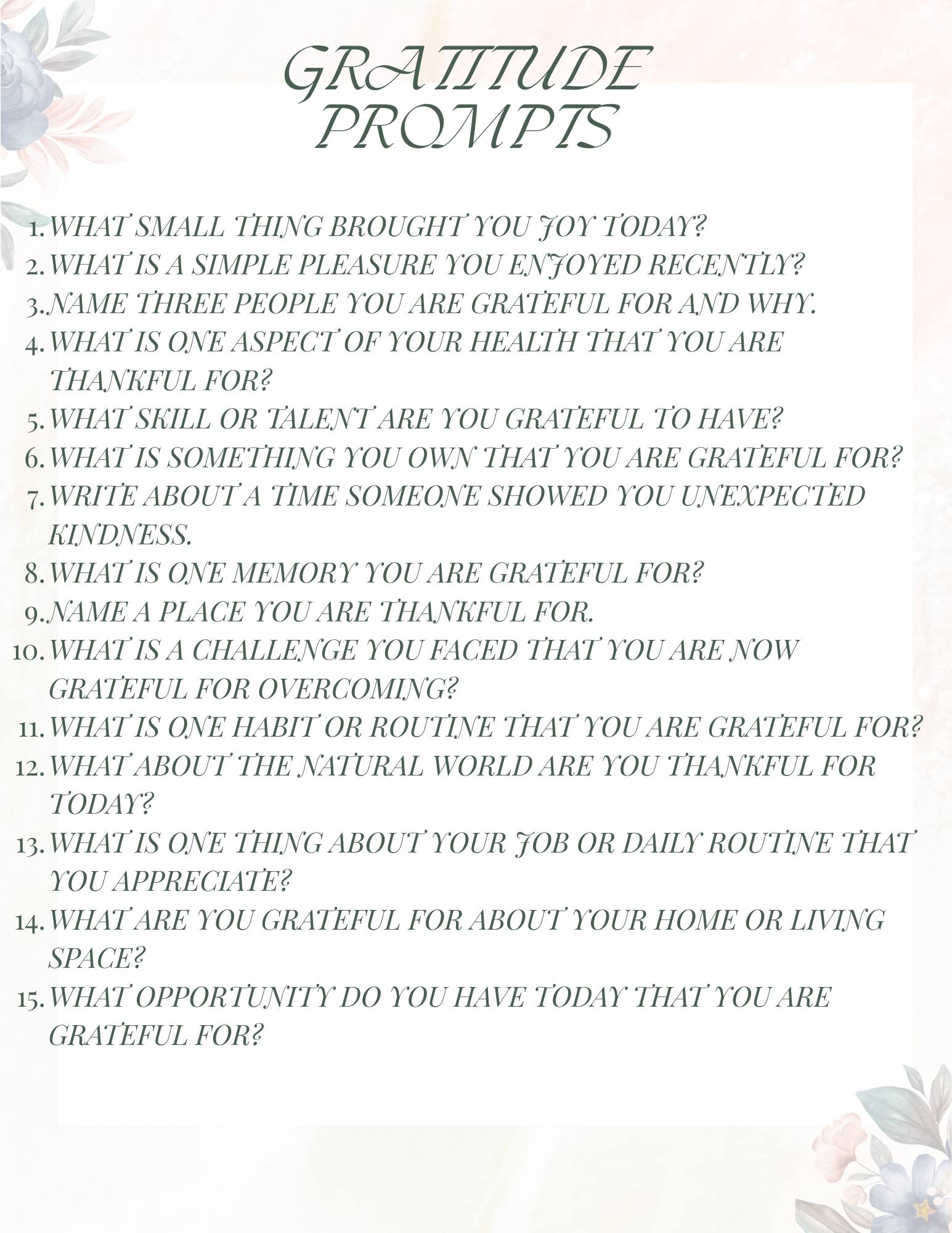 GRATITUDE PROMPTS

1. WHAT SMALL THING BROUGHT YOU JOY TODAY?
2. WHAT IS A SIMPLE PLEASURE YOU ENJOYED RECENTLY?
3. NAME THREE PEOPLE YOU ARE GRATEFUL FOR AND WHY.
4. WHAT IS ONE ASPECT OF YOUR HEALTH THAT YOU ARE THANKFUL FOR?
5. WHAT SKILL OR TALENT ARE YOU GRATEFUL TO HAVE?
6. WHAT IS SOMETHING YOU OWN THAT YOU ARE GRATEFUL FOR?
7. WRITE ABOUT A TIME SOMEONE SHOWED YOU UNEXPECTED KINDNESS.
8. WHAT IS ONE MEMORY YOU ARE GRATEFUL FOR?
9. NAME A PLACE YOU ARE THANKFUL FOR.
10. WHAT IS A CHALLENGE YOU FACED THAT YOU ARE NOW GRATEFUL FOR OVERCOMING?
11. WHAT IS ONE HABIT OR ROUTINE THAT YOU ARE GRATEFUL FOR?
12. WHAT ABOUT THE NATURAL WORLD ARE YOU THANKFUL FOR TODAY?
13. WHAT IS ONE THING ABOUT YOUR JOB OR DAILY ROUTINE THAT YOU APPRECIATE?
14. WHAT ARE YOU GRATEFUL FOR ABOUT YOUR HOME OR LIVING SPACE?
15. WHAT OPPORTUNITY DO YOU HAVE TODAY THAT YOU ARE GRATEFUL FOR?